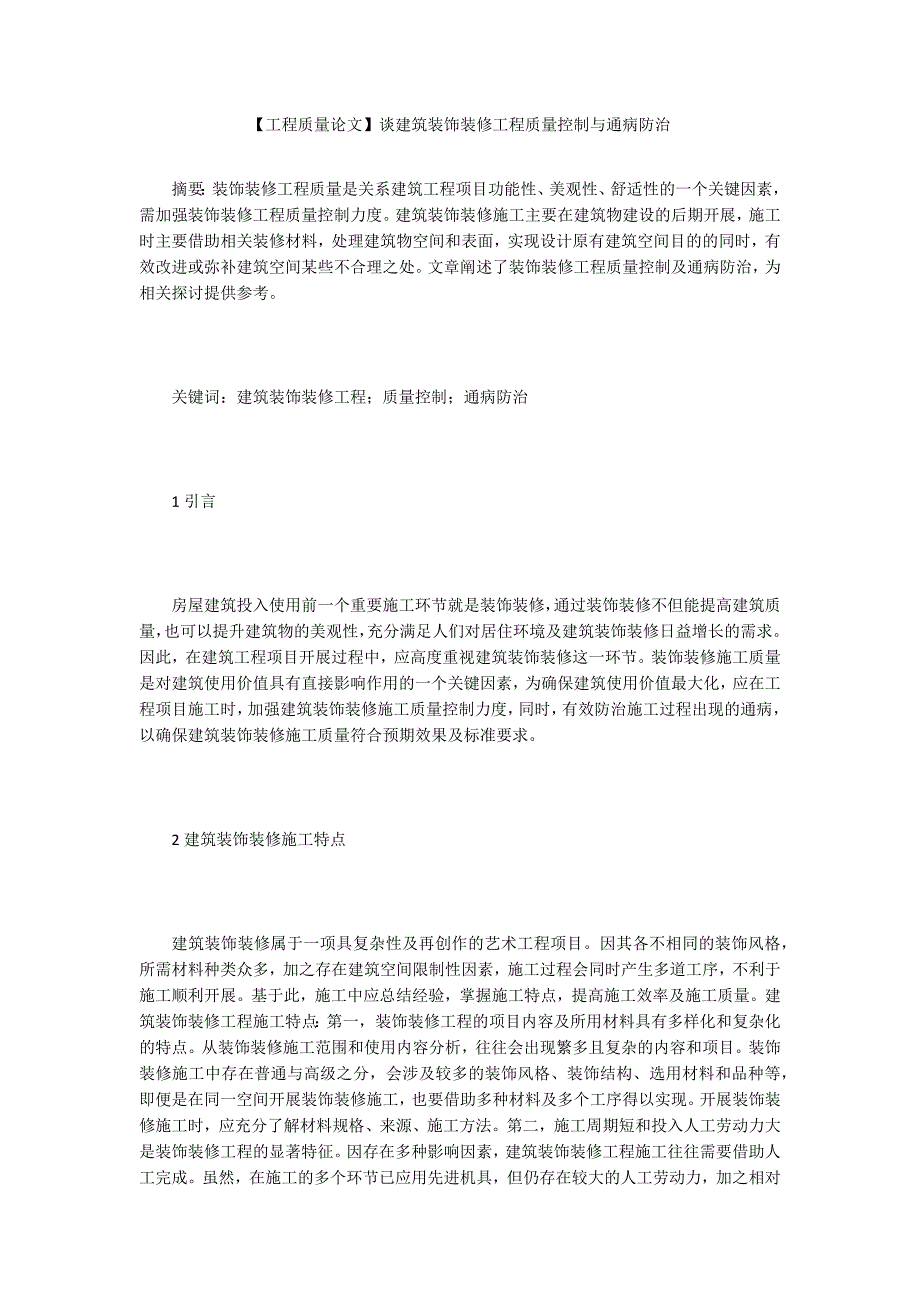 【工程质量论文】谈建筑装饰装修工程质量控制与通病防治

摘要：装饰装修工程质量是关系建筑工程项目功能性、美观性、舒适性的一个关键因素，需加强装饰装修工程质量控制力度。建筑装饰装修施工主要在建筑物建设的后期开展，施工时主要借助相关装修材料，处理建筑物空间和表面，实现设计原有建筑空间目的的同时，有效改进或弥补建筑空间某些不合理之处。文章阐述了装饰装修工程质量控制及通病防治，为相关探讨提供参考。

关键词：建筑装饰装修工程；质量控制；通病防治

1 引言

房屋建筑投入使用前一个重要施工环节就是装饰装修，通过装饰装修不但能提高建筑质量，也可以提升建筑物的美观性，充分满足人们对居住环境及建筑装饰装修日益增长的需求。因此，在建筑工程项目开展过程中，应高度重视建筑装饰装修这一环节。装饰装修施工质量是对建筑使用价值具有直接影响作用的一个关键因素，为确保建筑使用价值最大化，应在工程项目施工时，加强建筑装饰装修施工质量控制力度，同时，有效防治施工过程出现的通病，以确保建筑装饰装修施工质量符合预期效果及标准要求。

2 建筑装饰装修施工特点

建筑装饰装修属于一项具复杂性及再创作的艺术工程项目。因其各不相同的装饰风格，所需材料种类众多，加之存在建筑空间限制性因素，施工过程会同时产生多道工序，不利于施工顺利开展。基于此，施工中应总结经验，掌握施工特点，提高施工效率及施工质量。建筑装饰装修工程施工特点：第一，装饰装修工程的项目内容及所用材料具有多样化和复杂化的特点。从装饰装修施工范围和使用内容分析，往往会出现繁多且复杂的内容和项目。装饰装修施工中存在普通与高级之分，会涉及较多的装饰风格、装饰结构、选用材料和品种等，即便是在同一空间开展装饰装修施工，也要借助多种材料及多个工序得以实现。开展装饰装修施工时，应充分了解材料规格、来源、施工方法。第二，施工周期短和投入人工劳动力大是装饰装修工程的显著特征。因存在多种影响因素，建筑装饰装修工程施工往往需要借助人工完成。虽然，在施工的多个环节已应用先进机具，但仍存在较大的人工劳动力，加之相对